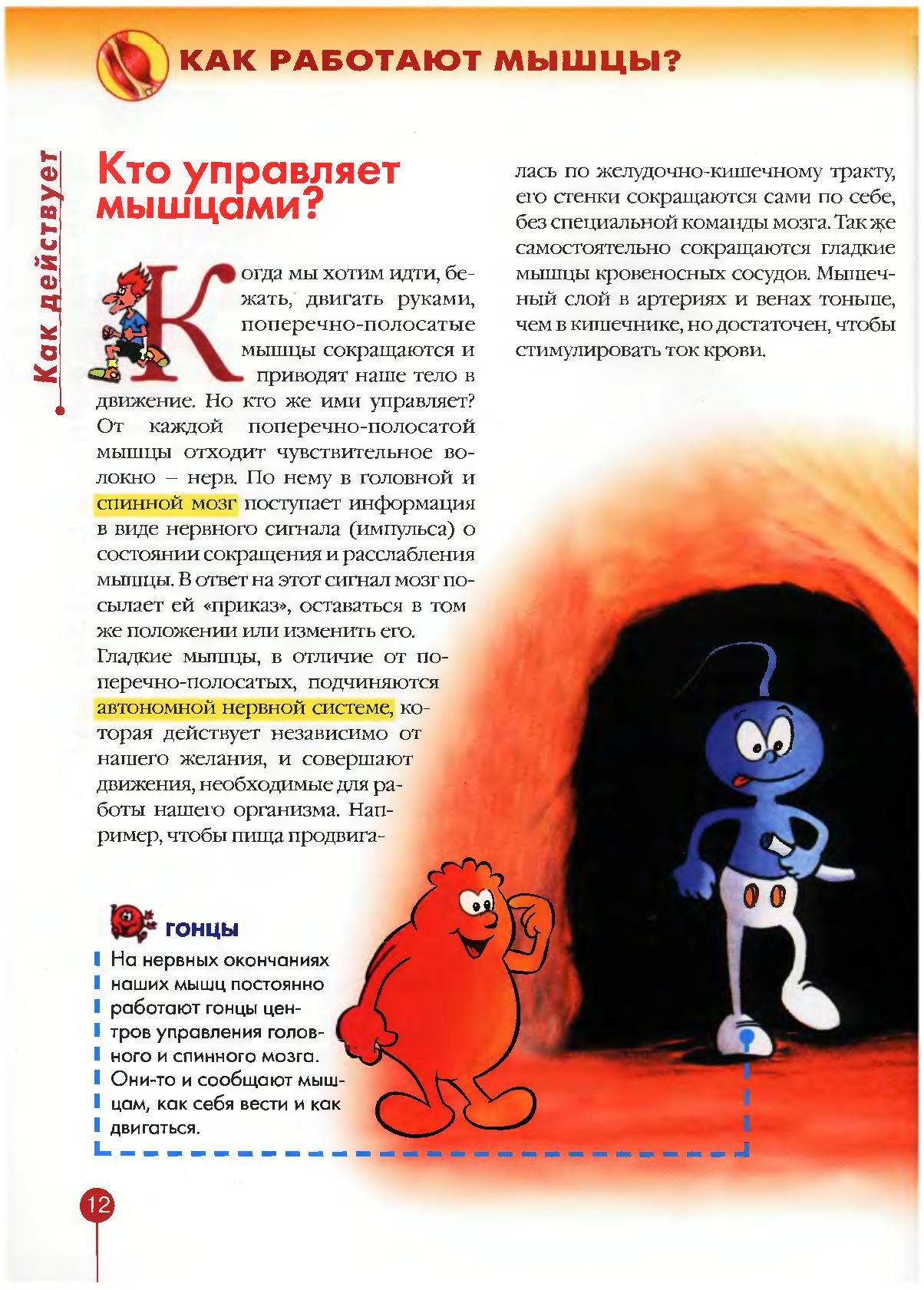 КАК РАБОТАЮТ МЫШЦЫ?

Как действует

Кто управляет мышцами?

Когда мы хотим идти, бежать, двигать руками, поперечно-полосатые мышцы сокращаются и приводят наше тело в движение. Но кто же ими управляет? От каждой поперечно-полосатой мышцы отходит чувствительное волокно – нерв. По нему в головной и спинной мозг поступает информация в виде нервного сигнала (импульса) о состоянии сокращения и расслабления мышцы. В ответ на этот сигнал мозг посылает ей «приказ», оставаться в том же положении или изменить его. Гладкие мышцы, в отличие от поперечно-полосатых, подчиняются автономной нервной системе, которая действует независимо от нашего желания, и совершают движения, необходимые для работы нашего организма. Например, чтобы пища продвигалась по желудочно-кишечному тракту, его стенки сокращаются сами по себе, без специальной команды мозга. Так же самостоятельно сокращаются гладкие мышцы кровеносных сосудов. Мышечный слой в артериях и венах тоньше, чем в кишечнике, но достаточен, чтобы стимулировать ток крови.

гонцы

На нервных окончаниях наших мышц постоянно работают гонцы центров управления головного и спинного мозга. Они-то и сообщают мышцам, как себя вести и как двигаться.

12